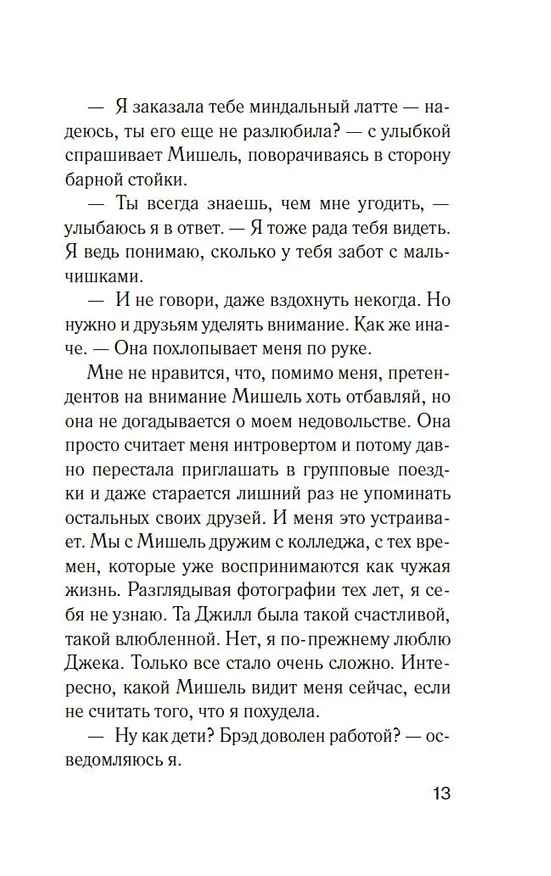 — Я заказала тебе миндальный латте — надеюсь, ты его еще не разлюбила? — с улыбкой спрашивает Мишель, поворачиваясь в сторону барной стойки.

— Ты всегда знаешь, чем мне угодить, — улыбаюсь я в ответ. — Я тоже рада тебя видеть. Я ведь понимаю, сколько у тебя забот с мальчишками.

— И не говори, даже вздохнуть некогда. Но нужно и друзьям уделять внимание. Как же иначе. — Она похлопывает меня по руке.

Мне не нравится, что, помимо меня, претендентов на внимание Мишель хоть отбавляй, но она не догадывается о моем недовольстве. Она просто считает меня интровертом и потому давно перестала приглашать в групповые поездки и даже старается лишний раз не упоминать остальных своих друзей. И меня это устраивает. Мы с Мишель дружим с колледжа, с тех времен, которые уже воспринимаются как чужая жизнь. Разглядывая фотографии тех лет, я себя не узнаю. Та Джилл была такой счастливой, такой влюбленной. Нет, я по-прежнему люблю Джека. Только все стало очень сложно. Интересно, какой Мишель видит меня сейчас, если не считать того, что я похудела.

— Ну как дети? Брэд доволен работой? — осведомляюсь я.

13